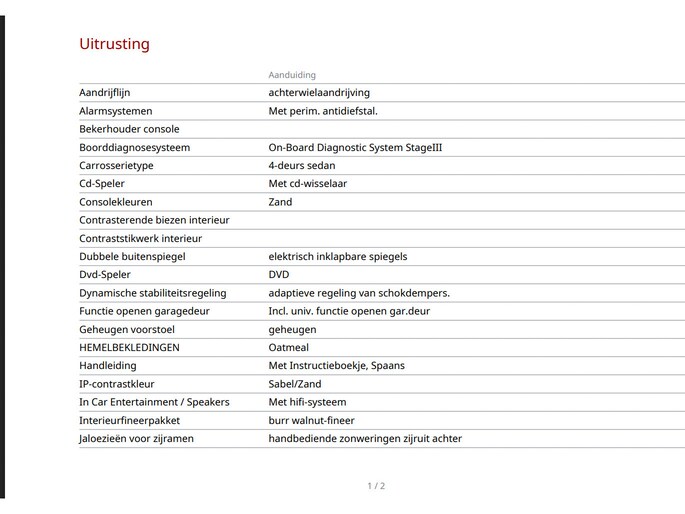 Uitrusting

| | Aanduiding |
|---|---|
| Aandrijflijn | achterwielaandrijving |
| Alarmsystemen | Met perim. antidiefstal. |
| Bekerhouder console | |
| Boorddiagnosesysteem | On-Board Diagnostic System StageIII |
| Carrosserietype | 4-deurs sedan |
| Cd-Speler | Met cd-wisselaar |
| Consolekleuren | Zand |
| Contrasterende biezen interieur | |
| Contraststikwerk interieur | |
| Dubbele buitenspiegel | elektrisch inklapbare spiegels |
| Dvd-Speler | DVD |
| Dynamische stabiliteitsregeling | adaptieve regeling van schokdempers. |
| Functie openen garagedeur | Incl. univ. functie openen gar.deur |
| Geheugen voorstoel | geheugen |
| HEMELBEKLEDINGEN | Oatmeal |
| Handleiding | Met Instructieboekje, Spaans |
| IP-contrastkleur | Sabel/Zand |
| In Car Entertainment / Speakers | Met hifi-systeem |
| Interieurfineerpakket | burr walnut-fineer |
| Jaloezieën voor zijramen | handbediende zonweringen zijruit achter |

1 / 2